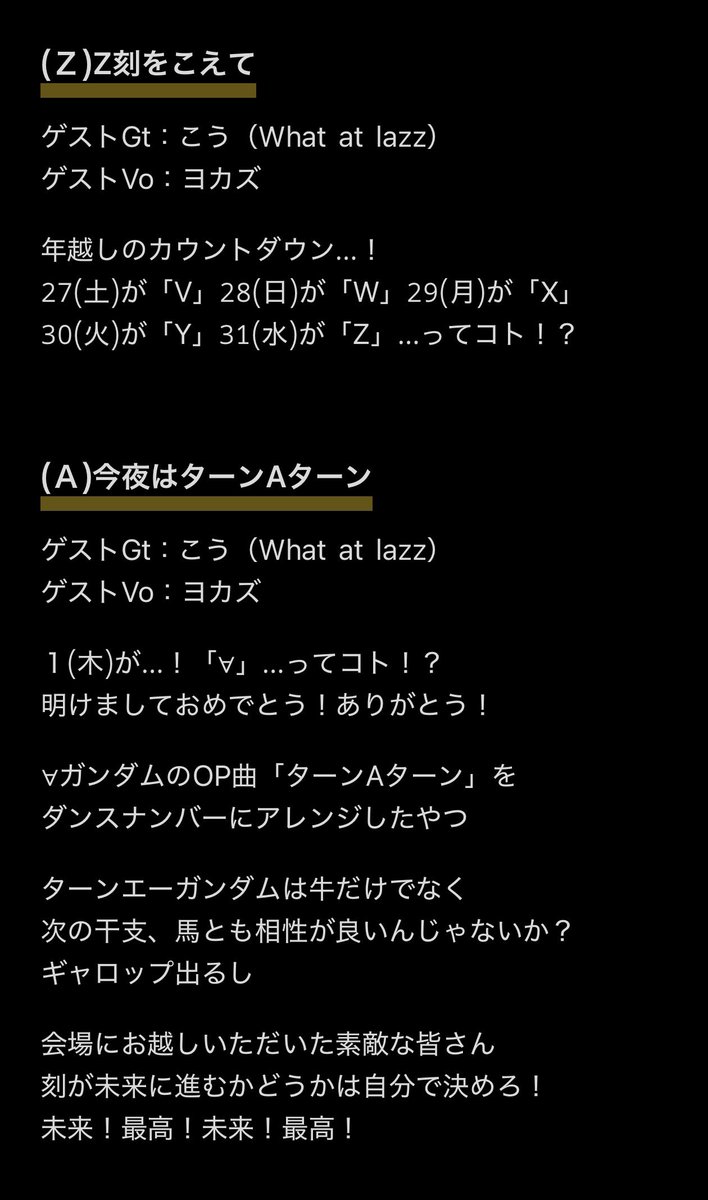 (Z)Z刻をこえて

ゲストGt：こう（What at lazz）
ゲストVo：ヨカズ

年越しのカウントダウン…！
27(土)が「V」28(日)が「W」29(月)が「X」
30(火)が「Y」31(水)が「Z」…ってコト！？

(A)今夜はターンAターン

ゲストGt：こう（What at lazz）
ゲストVo：ヨカズ

１(木)が…！「∀」…ってコト！？
明けましておめでとう！ありがとう！

∀ガンダムのOP曲「ターンAターン」を
ダンスナンバーにアレンジしたやつ

ターンエーガンダムは牛だけでなく
次の干支、馬とも相性が良いんじゃないか？
ギャロップ出るし

会場にお越しいただいた素敵な皆さん
刻が未来に進むかどうかは自分で決めろ！
未来！最高！未来！最高！